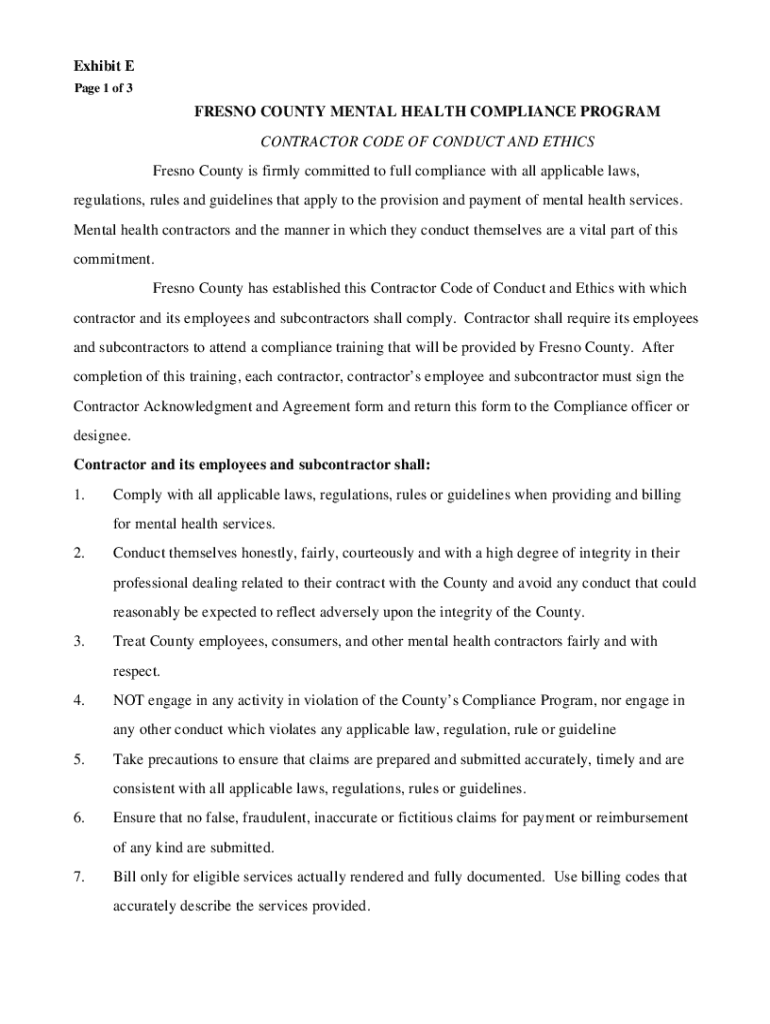 Exhibit E
Page 1 of 3

FRESNO COUNTY MENTAL HEALTH COMPLIANCE PROGRAM

CONTRACTOR CODE OF CONDUCT AND ETHICS

Fresno County is firmly committed to full compliance with all applicable laws, regulations, rules and guidelines that apply to the provision and payment of mental health services. Mental health contractors and the manner in which they conduct themselves are a vital part of this commitment.

Fresno County has established this Contractor Code of Conduct and Ethics with which contractor and its employees and subcontractors shall comply. Contractor shall require its employees and subcontractors to attend a compliance training that will be provided by Fresno County. After completion of this training, each contractor, contractor's employee and subcontractor must sign the Contractor Acknowledgment and Agreement form and return this form to the Compliance officer or designee.

Contractor and its employees and subcontractor shall:

1. Comply with all applicable laws, regulations, rules or guidelines when providing and billing for mental health services.

2. Conduct themselves honestly, fairly, courteously and with a high degree of integrity in their professional dealing related to their contract with the County and avoid any conduct that could reasonably be expected to reflect adversely upon the integrity of the County.

3. Treat County employees, consumers, and other mental health contractors fairly and with respect.

4. NOT engage in any activity in violation of the County's Compliance Program, nor engage in any other conduct which violates any applicable law, regulation, rule or guideline

5. Take precautions to ensure that claims are prepared and submitted accurately, timely and are consistent with all applicable laws, regulations, rules or guidelines.

6. Ensure that no false, fraudulent, inaccurate or fictitious claims for payment or reimbursement of any kind are submitted.

7. Bill only for eligible services actually rendered and fully documented. Use billing codes that accurately describe the services provided.